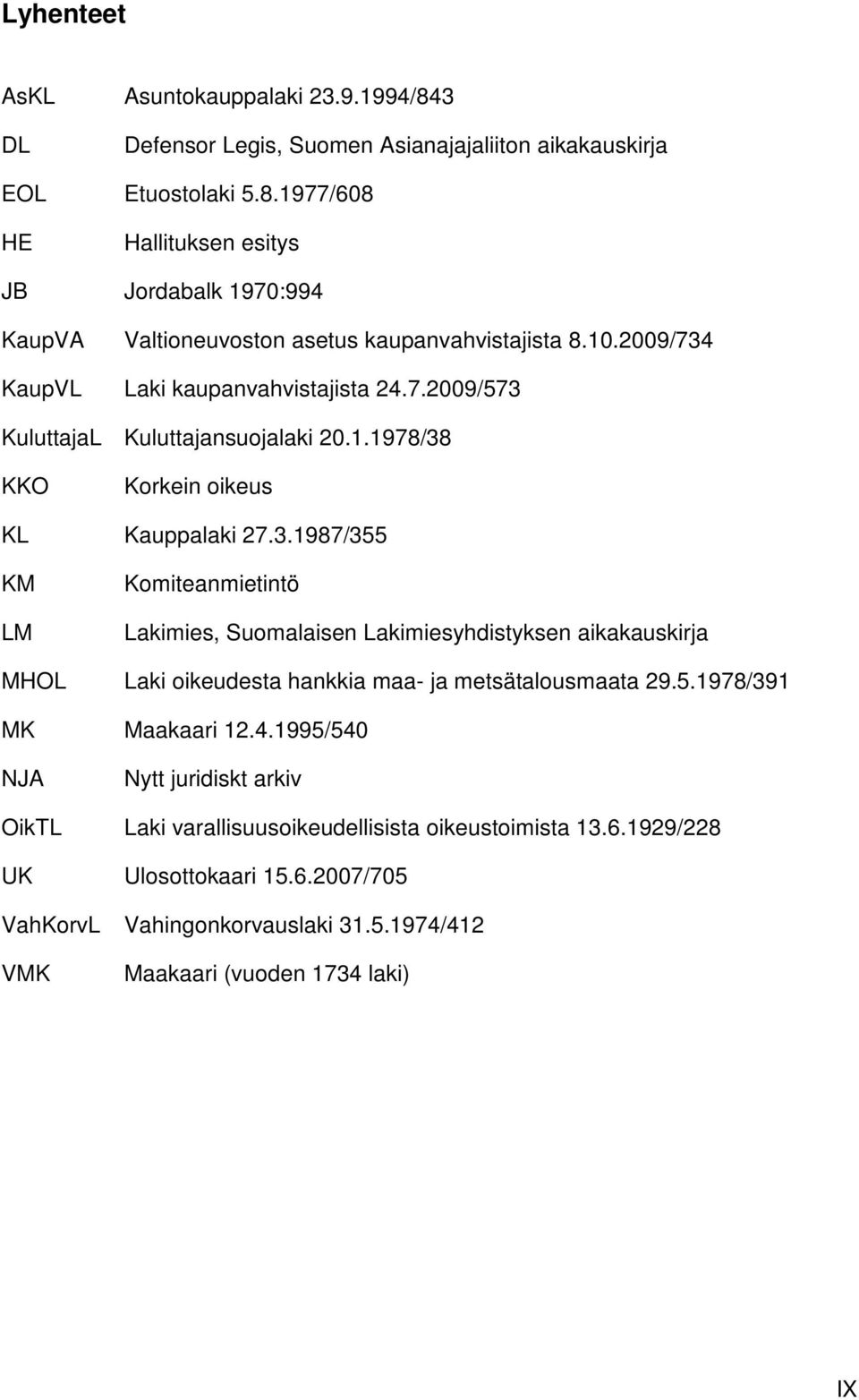 Lyhenteet

AsKL Asuntokauppalaki 23.9.1994/843

DL Defensor Legis, Suomen Asianajajaliiton aikakauskirja

EOL Etuostolaki 5.8.1977/608

HE Hallituksen esitys

JB Jordabalk 1970:994

KaupVA Valtioneuvoston asetus kaupanvahvistajista 8.10.2009/734

KaupVL Laki kaupanvahvistajista 24.7.2009/573

KuluttajaL Kuluttajansuojalaki 20.1.1978/38

KKO Korkein oikeus

KL Kauppalaki 27.3.1987/355

KM Komiteanmietintö

LM Lakimies, Suomalaisen Lakimiesyhdistyksen aikakauskirja

MHOL Laki oikeudesta hankkia maa- ja metsätalousmaata 29.5.1978/391

MK Maakaari 12.4.1995/540

NJA Nytt juridiskt arkiv

OikTL Laki varallisuusoikeudellisista oikeustoimista 13.6.1929/228

UK Ulosottokaari 15.6.2007/705

VahKorvL Vahingonkorvauslaki 31.5.1974/412

VMK Maakaari (vuoden 1734 laki)

IX